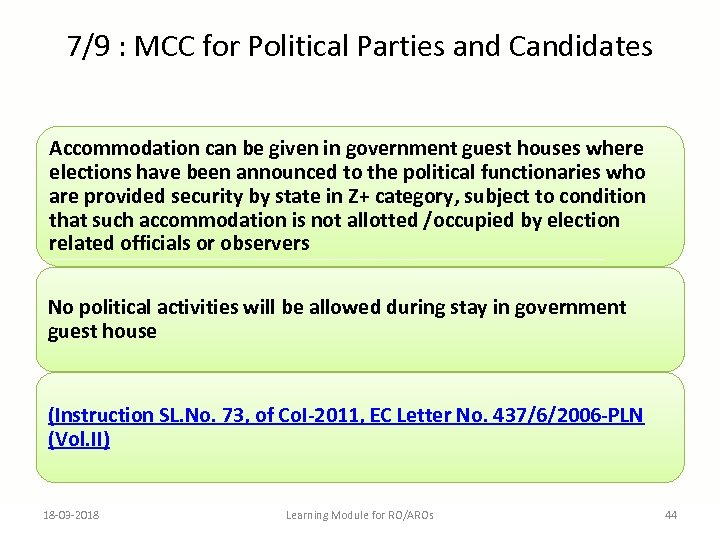 7/9 : MCC for Political Parties and Candidates

Accommodation can be given in government guest houses where elections have been announced to the political functionaries who are provided security by state in Z+ category, subject to condition that such accommodation is not allotted /occupied by election related officials or observers

No political activities will be allowed during stay in government guest house

(Instruction SL.No. 73, of CoI-2011, EC Letter No. 437/6/2006-PLN (Vol.II)

18-03-2018 Learning Module for RO/AROs 44